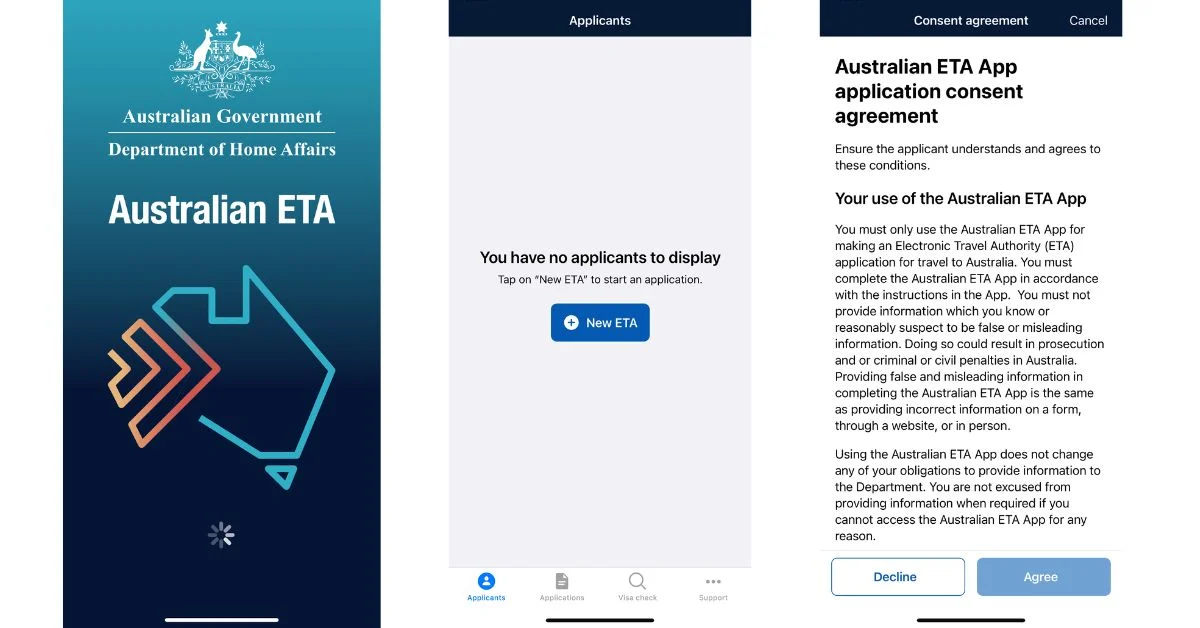 Australian Government
Department of Home Affairs

Australian ETA

Applicants

You have no applicants to display
Tap on "New ETA" to start an application.

New ETA

Applicants Applications Visa check Support

Consent agreement Cancel

Australian ETA App application consent agreement

Ensure the applicant understands and agrees to these conditions.

Your use of the Australian ETA App

You must only use the Australian ETA App for making an Electronic Travel Authority (ETA) application for travel to Australia. You must complete the Australian ETA App in accordance with the instructions in the App. You must not provide information which you know or reasonably suspect to be false or misleading information. Doing so could result in prosecution and or criminal or civil penalties in Australia. Providing false and misleading information in completing the Australian ETA App is the same as providing incorrect information on a form, through a website, or in person.

Using the Australian ETA App does not change any of your obligations to provide information to the Department. You are not excused from providing information when required if you cannot access the Australian ETA App for any reason.

Decline Agree